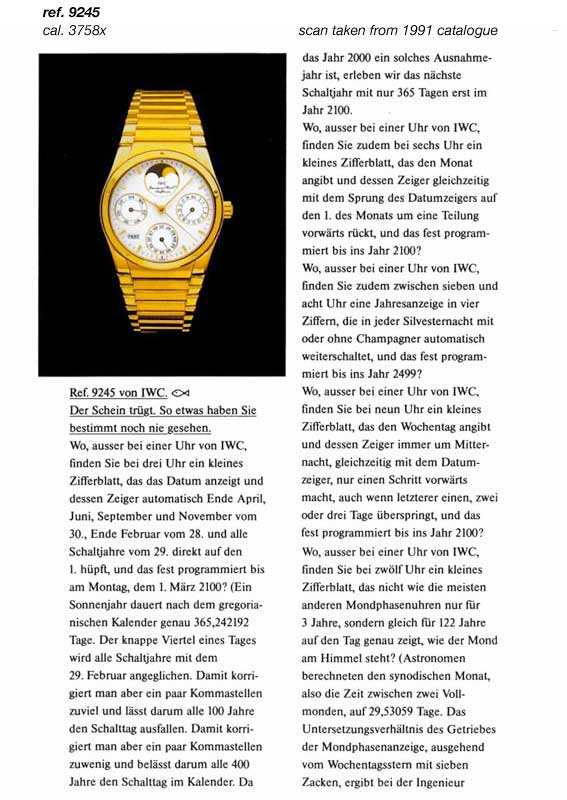 ref. 9245
cal. 3758x

scan taken from 1991 catalogue

Ref. 9245 von IWC.
Der Schein trügt. So etwas haben Sie bestimmt noch nie gesehen.
Wo, ausser bei einer Uhr von IWC, finden Sie bei drei Uhr ein kleines Zifferblatt, das das Datum anzeigt und dessen Zeiger automatisch Ende April, Juni, September und November vom 30., Ende Februar vom 28. und alle Schaltjahre vom 29. direkt auf den 1. hüpft, und das fest programmiert bis am Montag, dem 1. März 2100? (Ein Sonnenjahr dauert nach dem gregorianischen Kalender genau 365,242192 Tage. Der knappe Viertel eines Tages wird alle Schaltjahre mit dem 29. Februar angeglichen. Damit korrigiert man aber ein paar Kommastellen zuviel und lässt darum alle 100 Jahre den Schalttag ausfallen. Damit korrigiert man aber ein paar Kommastellen zuwenig und belässt darum alle 400 Jahre den Schalttag im Kalender. Da das Jahr 2000 ein solches Ausnahmejahr ist, erleben wir das nächste Schaltjahr mit nur 365 Tagen erst im Jahr 2100.
Wo, ausser bei einer Uhr von IWC, finden Sie zudem bei sechs Uhr ein kleines Zifferblatt, das den Monat angibt und dessen Zeiger gleichzeitig mit dem Sprung des Datumzeigers auf den 1. des Monats um eine Teilung vorwärts rückt, und das fest programmiert bis ins Jahr 2100?
Wo, ausser bei einer Uhr von IWC, finden Sie zudem zwischen sieben und acht Uhr eine Jahresanzeige in vier Ziffern, die in jeder Silvesternacht mit oder ohne Champagner automatisch weiterschaltet, und das fest programmiert bis ins Jahr 2499?
Wo, ausser bei einer Uhr von IWC, finden Sie bei neun Uhr ein kleines Zifferblatt, das den Wochentag angibt und dessen Zeiger immer um Mitternacht, gleichzeitig mit dem Datumzeiger, nur einen Schritt vorwärts macht, auch wenn letzterer einen, zwei oder drei Tage überspringt, und das fest programmiert bis ins Jahr 2100?
Wo, ausser bei einer Uhr von IWC, finden Sie bei zwölf Uhr ein kleines Zifferblatt, das nicht wie die meisten anderen Mondphasenuhren nur für 3 Jahre, sondern gleich für 122 Jahre auf den Tag genau zeigt, wie der Mond am Himmel steht? (Astronomen berechneten den synodischen Monat, also die Zeit zwischen zwei Vollmonden, auf 29,53059 Tage. Das Untersetzungsverhältnis des Getriebes der Mondphasenanzeige, ausgehend vom Wochentagsstern mit sieben Zacken, ergibt bei der Ingenieur